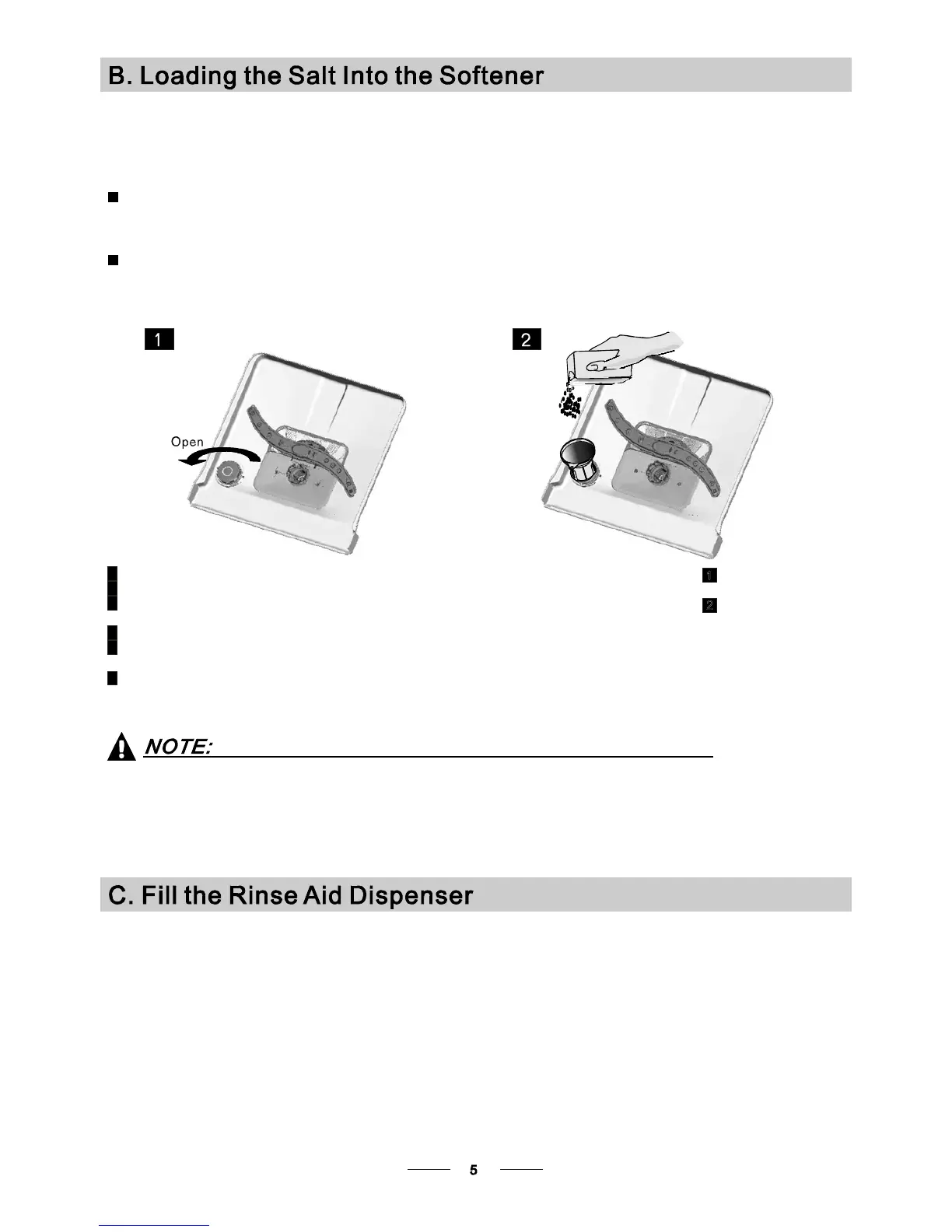 B. Loading the Salt Into the Softener

1

Open

2

1

2

NOTE:

C. Fill the Rinse Aid Dispenser

5